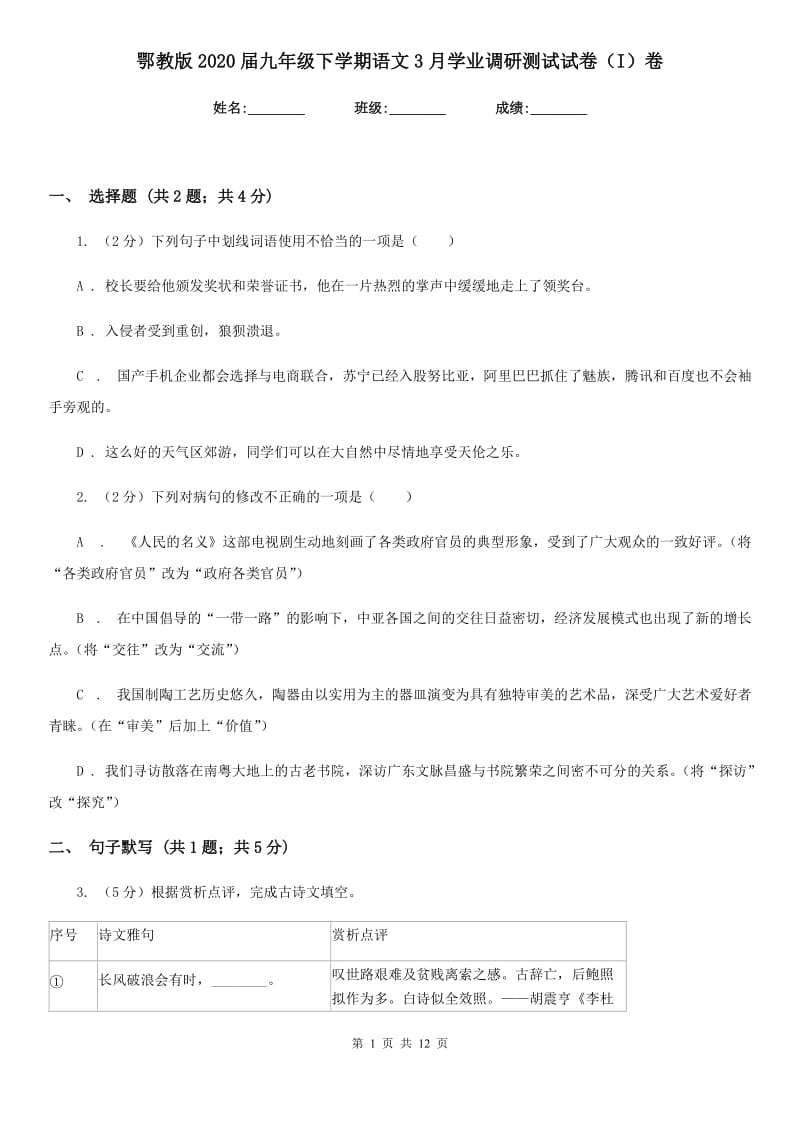 鄂教版2020届九年级下学期语文3月学业调研测试试卷（I）卷

姓名:________ 班级:________ 成绩:________

一、 选择题 (共2题；共4分)

1. （2分）下列句子中划线词语使用不恰当的一项是（　　）

A ． 校长要给他颁发奖状和荣誉证书，他在一片热烈的掌声中缓缓地走上了领奖台。

B ． 入侵者受到重创，狼狈溃退。

C ． 国产手机企业都会选择与电商联合，苏宁已经入股努比亚，阿里巴巴抓住了魅族，腾讯和百度也不会袖手旁观的。

D ． 这么好的天气区郊游，同学们可以在大自然中尽情地享受天伦之乐。

2. （2分）下列对病句的修改不正确的一项是（　　）

A ． 《人民的名义》这部电视剧生动地刻画了各类政府官员的典型形象，受到了广大观众的一致好评。(将“各类政府官员”改为“政府各类官员”)

B ． 在中国倡导的“一带一路”的影响下，中亚各国之间的交往日益密切，经济发展模式也出现了新的增长点。(将“交往”改为“交流”)

C ． 我国制陶工艺历史悠久，陶器由以实用为主的器皿演变为具有独特审美的艺术品，深受广大艺术爱好者青睐。(在“审美”后加上“价值”)

D ． 我们寻访散落在南粤大地上的古老书院，深访广东文脉昌盛与书院繁荣之间密不可分的关系。(将“探访”改“探究”)

二、 句子默写 (共1题；共5分)

3. （5分）根据赏析点评，完成古诗文填空。

| 序号 | 诗文雅句 | 赏析点评 |
|---|---|---|
| ① | 长风破浪会有时，________。 | 叹世路艰难及贫贱离索之感。古辞亡，后鲍照拟作为多。白诗似全效照。——胡震亨《李杜 |

第 1 页 共 12 页